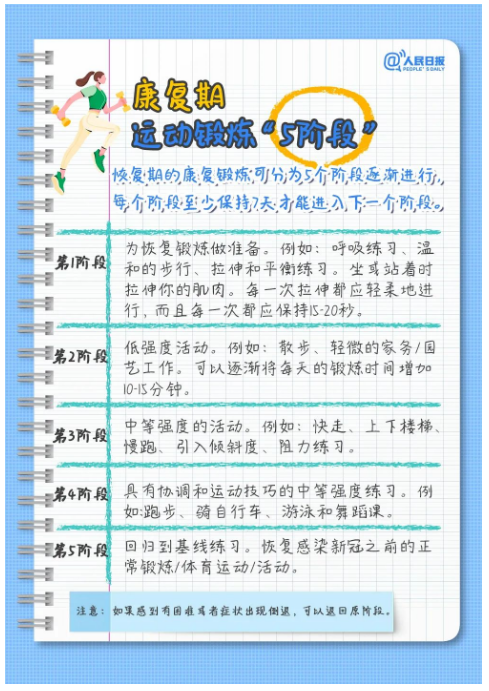 @人民日报
PEOPLE'S DAILY

康复期
运动锻炼“5阶段”

恢复期的康复锻炼可分为5个阶段逐渐进行，每个阶段至少保持7天才能进入下一个阶段。

第1阶段
为恢复锻炼做准备。例如：呼吸练习、温和的步行、拉伸和平衡练习。坐或站着时拉伸你的肌肉。每一次拉伸都应轻柔地进行，而且每一次都应保持15-20秒。

第2阶段
低强度活动。例如：散步、轻微的家务/园艺工作。可以逐渐将每天的锻炼时间增加10-15分钟。

第3阶段
中等强度的活动。例如：快走、上下楼梯、慢跑、引入倾斜度、阻力练习。

第4阶段
具有协调和运动技巧的中等强度练习。例如：跑步、骑自行车、游泳和舞蹈课。

第5阶段
回归到基线练习。恢复感染新冠之前的正常锻炼/体育运动/活动。

注意：如果感到有困难或者症状出现倒退，可以退回原阶段。